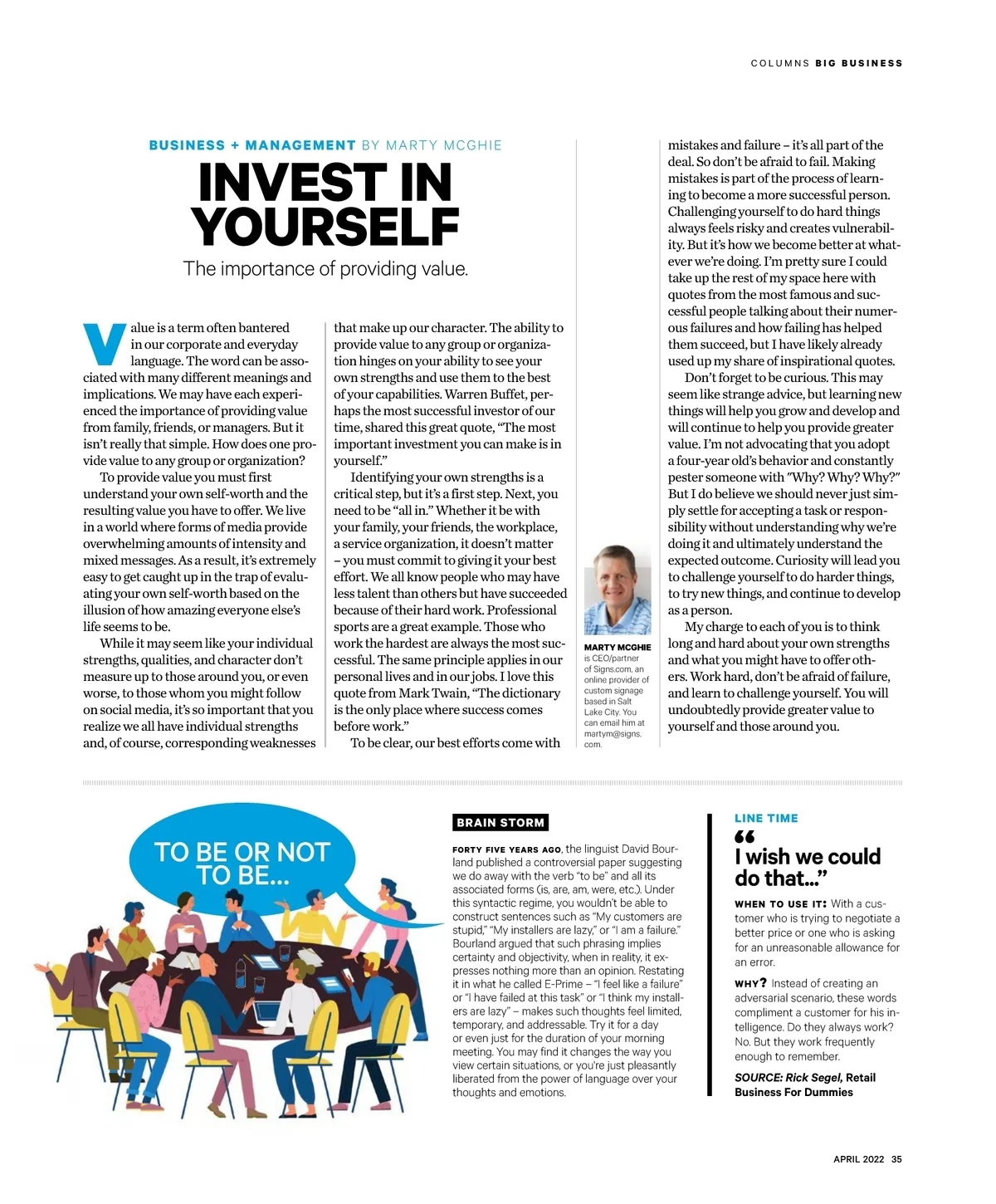 COLUMNS BIG BUSINESS

BUSINESS + MANAGEMENT BY MARTY MCGHIE

INVEST IN YOURSELF

The importance of providing value.

Value is a term often bantered in our corporate and everyday language. The word can be associated with many different meanings and implications. We may have each experienced the importance of providing value from family, friends, or managers. But it isn't really that simple. How does one provide value to any group or organization?

To provide value you must first understand your own self-worth and the resulting value you have to offer. We live in a world where forms of media provide overwhelming amounts of intensity and mixed messages. As a result, it's extremely easy to get caught up in the trap of evaluating your own self-worth based on the illusion of how amazing everyone else's life seems to be.

While it may seem like your individual strengths, qualities, and character don't measure up to those around you, or even worse, to those whom you might follow on social media, it's so important that you realize we all have individual strengths and, of course, corresponding weaknesses that make up our character. The ability to provide value to any group or organization hinges on your ability to see your own strengths and use them to the best of your capabilities. Warren Buffet, perhaps the most successful investor of our time, shared this great quote, "The most important investment you can make is in yourself."

Identifying your own strengths is a critical step, but it's a first step. Next, you need to be "all in." Whether it be with your family, your friends, the workplace, a service organization, it doesn't matter – you must commit to giving it your best effort. We all know people who may have less talent than others but have succeeded because of their hard work. Professional sports are a great example. Those who work the hardest are always the most successful. The same principle applies in our personal lives and in our jobs. I love this quote from Mark Twain, "The dictionary is the only place where success comes before work."

To be clear, our best efforts come with mistakes and failure – it's all part of the deal. So don't be afraid to fail. Making mistakes is part of the process of learning to become a more successful person. Challenging yourself to do hard things always feels risky and creates vulnerability. But it's how we become better at whatever we're doing. I'm pretty sure I could take up the rest of my space here with quotes from the most famous and successful people talking about their numerous failures and how failing has helped them succeed, but I have likely already used up my share of inspirational quotes.

Don't forget to be curious. This may seem like strange advice, but learning new things will help you grow and develop and will continue to help you provide greater value. I'm not advocating that you adopt a four-year old's behavior and constantly pester someone with "Why? Why? Why?" But I do believe we should never just simply settle for accepting a task or responsibility without understanding why we're doing it and ultimately understand the expected outcome. Curiosity will lead you to challenge yourself to do harder things, to try new things, and continue to develop as a person.

My charge to each of you is to think long and hard about your own strengths and what you might have to offer others. Work hard, don't be afraid of failure, and learn to challenge yourself. You will undoubtedly provide greater value to yourself and those around you.

MARTY MCGHIE is CEO/partner of Signs.com, an online provider of custom signage based in Salt Lake City. You can email him at martym@signs.com.

TO BE OR NOT TO BE...

BRAIN STORM

FORTY FIVE YEARS AGO, the linguist David Bourland published a controversial paper suggesting we do away with the verb "to be" and all its associated forms (is, are, am, were, etc.). Under this syntactic regime, you wouldn't be able to construct sentences such as "My customers are stupid," "My installers are lazy," or "I am a failure." Bourland argued that such phrasing implies certainty and objectivity, when in reality, it expresses nothing more than an opinion. Restating it in what he called E-Prime – "I feel like a failure" or "I have failed at this task" or "I think my installers are lazy" – makes such thoughts feel limited, temporary, and addressable. Try it for a day or even just for the duration of your morning meeting. You may find it changes the way you view certain situations, or you're just pleasantly liberated from the power of language over your thoughts and emotions.

LINE TIME

"I wish we could do that..."

WHEN TO USE IT: With a customer who is trying to negotiate a better price or one who is asking for an unreasonable allowance for an error.

WHY? Instead of creating an adversarial scenario, these words compliment a customer for his intelligence. Do they always work? No. But they work frequently enough to remember.

SOURCE: Rick Segel, Retail Business For Dummies

APRIL 2022 35